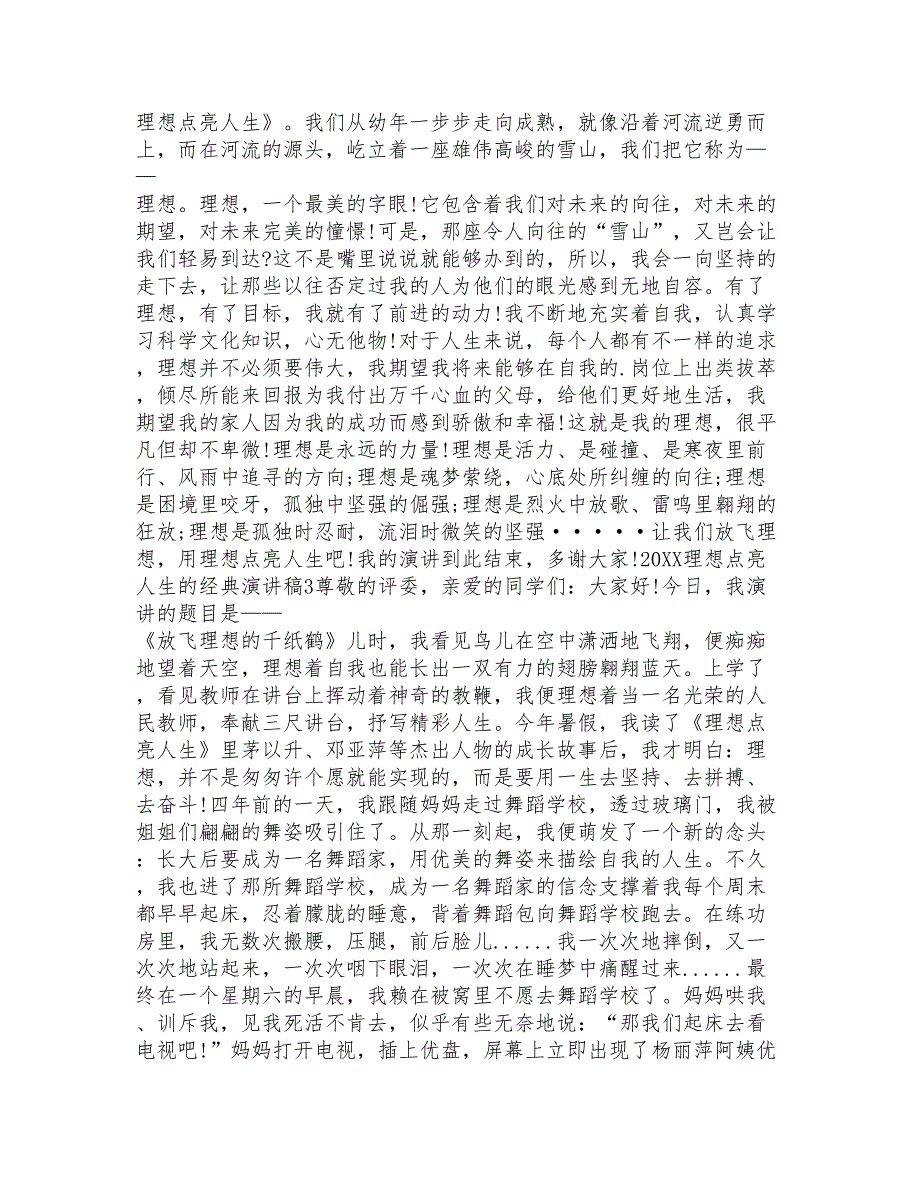 理想点亮人生》。我们从幼年一步步走向成熟，就像沿着河流逆勇而上，而在河流的源头，屹立着一座雄伟高峻的雪山，我们把它称为——

理想。理想，一个最美的字眼!它包含着我们对未来的向往，对未来的期望，对未来完美的憧憬!可是，那座令人向往的“雪山”，又岂会让我们轻易到达?这不是嘴里说说就能够办到的，所以，我会一向坚持的走下去，让那些以往否定过我的人为他们的眼光感到无地自容。有了理想，有了目标，我就有了前进的动力!我不断地充实着自我，认真学习科学文化知识，心无他物!对于人生来说，每个人都有不一样的追求，理想并不必须要伟大，我期望我将来能够在自我的.岗位上出类拔萃，倾尽所能来回报为我付出万千心血的父母，给他们更好地生活，我期望我的家人因为我的成功而感到骄傲和幸福!这就是我的理想，很平凡但却不卑微!理想是永远的力量!理想是活力、是碰撞、是寒夜里前行、风雨中追寻的方向;理想是魂梦萦绕，心底处所纠缠的向往;理想是困境里咬牙，孤独中坚强的倔强;理想是烈火中放歌、雷鸣里翱翔的狂放;理想是孤独时忍耐，流泪时微笑的坚强·····让我们放飞理想，用理想点亮人生吧!我的演讲到此结束，多谢大家!20XX理想点亮人生的经典演讲稿3尊敬的评委，亲爱的同学们：大家好!今日，我演讲的题目是——
《放飞理想的千纸鹤》儿时，我看见鸟儿在空中潇洒地飞翔，便痴痴地望着天空，理想着自我也能长出一双有力的翅膀翱翔蓝天。上学了，看见教师在讲台上挥动着神奇的教鞭，我便理想着当一名光荣的人民教师，奉献三尺讲台，抒写精彩人生。今年暑假，我读了《理想点亮人生》里茅以升、邓亚萍等杰出人物的成长故事后，我才明白：理想，并不是匆匆许个愿就能实现的，而是要用一生去坚持、去拼搏、去奋斗!四年前的一天，我跟随妈妈走过舞蹈学校，透过玻璃门，我被姐姐们翩翩的舞姿吸引住了。从那一刻起，我便萌发了一个新的念头：长大后要成为一名舞蹈家，用优美的舞姿来描绘自我的人生。不久，我也进了那所舞蹈学校，成为一名舞蹈家的信念支撑着我每个周末都早早起床，忍着朦胧的睡意，背着舞蹈包向舞蹈学校跑去。在练功房里，我无数次搬腰，压腿，前后脸儿......我一次次地摔倒，又一次次地站起来，一次次咽下眼泪，一次次在睡梦中痛醒过来......最终在一个星期六的早晨，我赖在被窝里不愿去舞蹈学校了。妈妈哄我、训斥我，见我死活不肯去，似乎有些无奈地说：“那我们起床去看电视吧!”妈妈打开电视，插上优盘，屏幕上立即出现了杨丽萍阿姨优